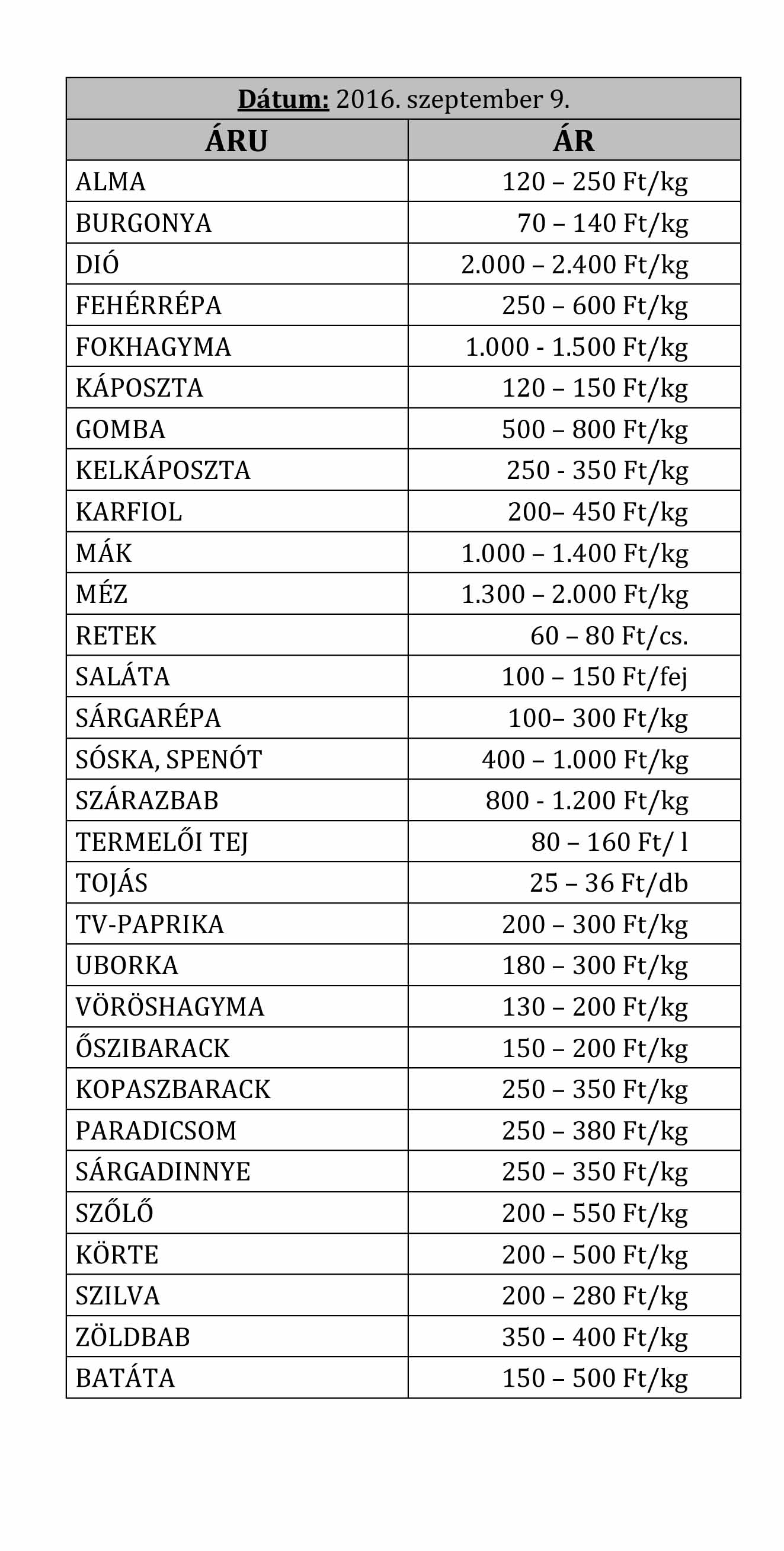 Dátum: 2016. szeptember 9.

| ÁRU | ÁR |
|---|---|
| ALMA | 120 – 250 Ft/kg |
| BURGONYA | 70 – 140 Ft/kg |
| DIÓ | 2.000 – 2.400 Ft/kg |
| FEHÉRRÉPA | 250 – 600 Ft/kg |
| FOKHAGYMA | 1.000 - 1.500 Ft/kg |
| KÁPOSZTA | 120 – 150 Ft/kg |
| GOMBA | 500 – 800 Ft/kg |
| KELKÁPOSZTA | 250 - 350 Ft/kg |
| KARFIOL | 200– 450 Ft/kg |
| MÁK | 1.000 – 1.400 Ft/kg |
| MÉZ | 1.300 – 2.000 Ft/kg |
| RETEK | 60 – 80 Ft/cs. |
| SALÁTA | 100 – 150 Ft/fej |
| SÁRGARÉPA | 100– 300 Ft/kg |
| SÓSKA, SPENÓT | 400 – 1.000 Ft/kg |
| SZÁRAZBAB | 800 - 1.200 Ft/kg |
| TERMELŐI TEJ | 80 – 160 Ft/ l |
| TOJÁS | 25 – 36 Ft/db |
| TV-PAPRIKA | 200 – 300 Ft/kg |
| UBORKA | 180 – 300 Ft/kg |
| VÖRÖSHAGYMA | 130 – 200 Ft/kg |
| ŐSZIBARACK | 150 – 200 Ft/kg |
| KOPASZBARACK | 250 – 350 Ft/kg |
| PARADICSOM | 250 – 380 Ft/kg |
| SÁRGADINNYE | 250 – 350 Ft/kg |
| SZŐLŐ | 200 – 550 Ft/kg |
| KÖRTE | 200 – 500 Ft/kg |
| SZILVA | 200 – 280 Ft/kg |
| ZÖLDBAB | 350 – 400 Ft/kg |
| BATÁTA | 150 – 500 Ft/kg |